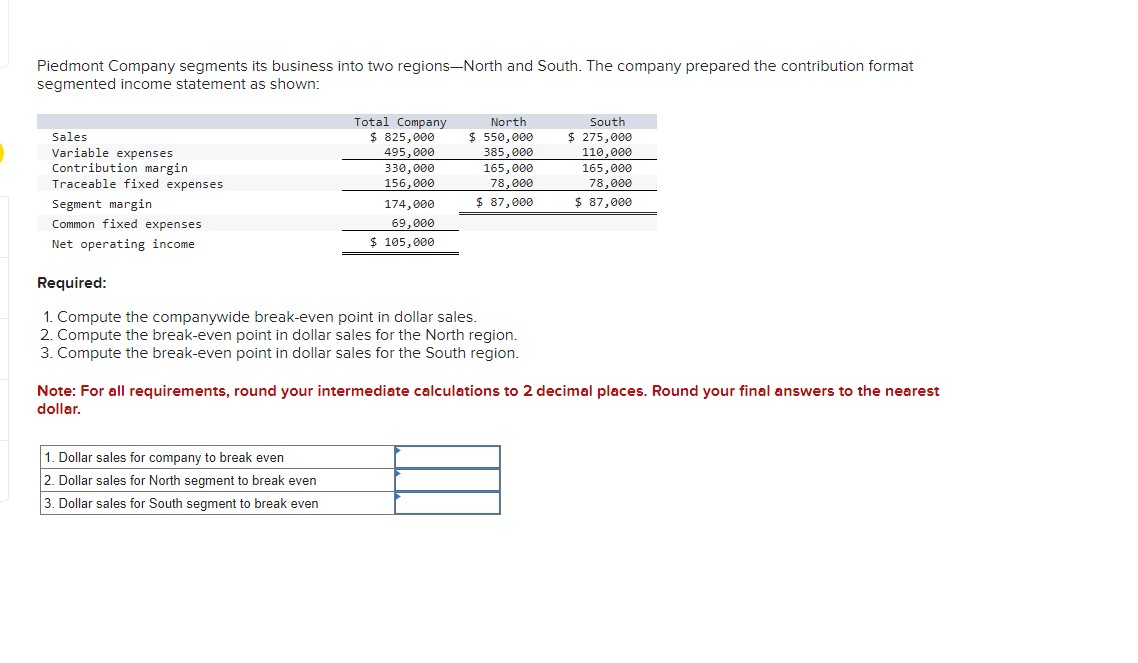 Piedmont Company segments its business into two regions—North and South. The company prepared the contribution format segmented income statement as shown:

| | Total Company | North | South |
|---|---|---|---|
| Sales | \$ 825,000 | \$ 550,000 | \$ 275,000 |
| Variable expenses | 495,000 | 385,000 | 110,000 |
| Contribution margin | 330,000 | 165,000 | 165,000 |
| Traceable fixed expenses | 156,000 | 78,000 | 78,000 |
| Segment margin | 174,000 | \$ 87,000 | \$ 87,000 |
| Common fixed expenses | 69,000 | | |
| Net operating income | \$ 105,000 | | |

Required:

1. Compute the companywide break-even point in dollar sales.
2. Compute the break-even point in dollar sales for the North region.
3. Compute the break-even point in dollar sales for the South region.

Note: For all requirements, round your intermediate calculations to 2 decimal places. Round your final answers to the nearest dollar.

| | |
|---|---|
| 1. Dollar sales for company to break even | |
| 2. Dollar sales for North segment to break even | |
| 3. Dollar sales for South segment to break even | |